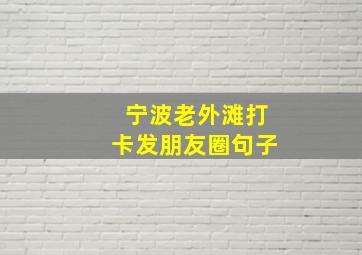 宁波老外滩打卡发朋友圈句子